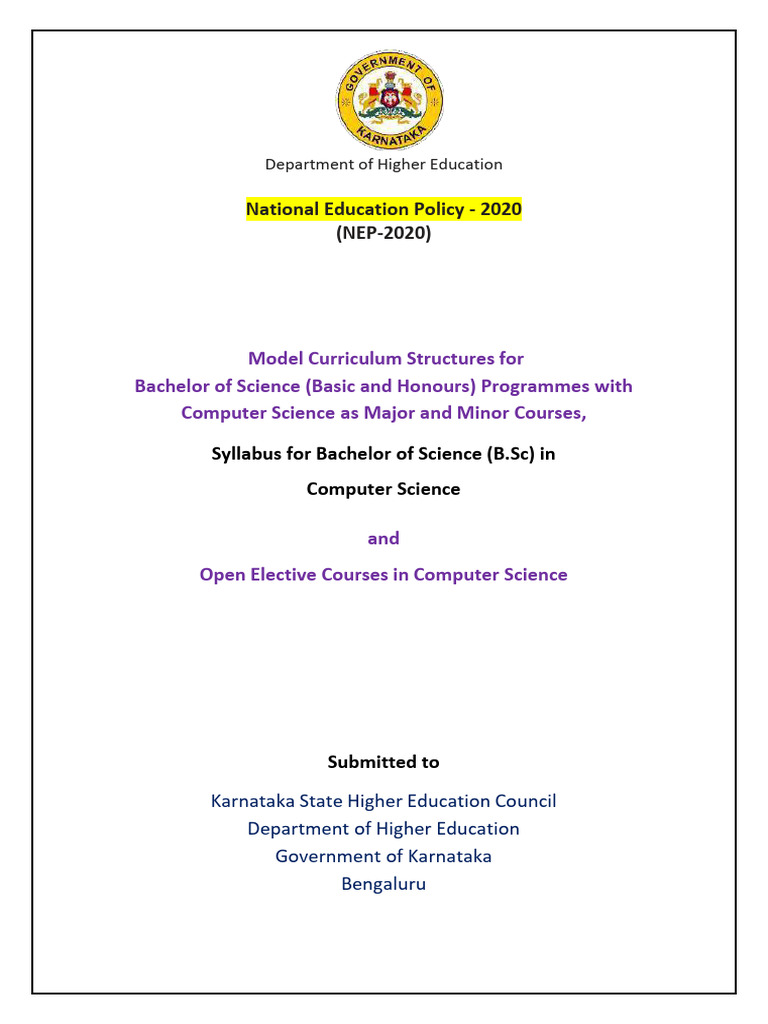 GOVERNMENT OF KARNATAKA

Department of Higher Education

National Education Policy - 2020
(NEP-2020)

Model Curriculum Structures for
Bachelor of Science (Basic and Honours) Programmes with
Computer Science as Major and Minor Courses,

Syllabus for Bachelor of Science (B.Sc) in
Computer Science

and

Open Elective Courses in Computer Science

Submitted to

Karnataka State Higher Education Council
Department of Higher Education
Government of Karnataka
Bengaluru